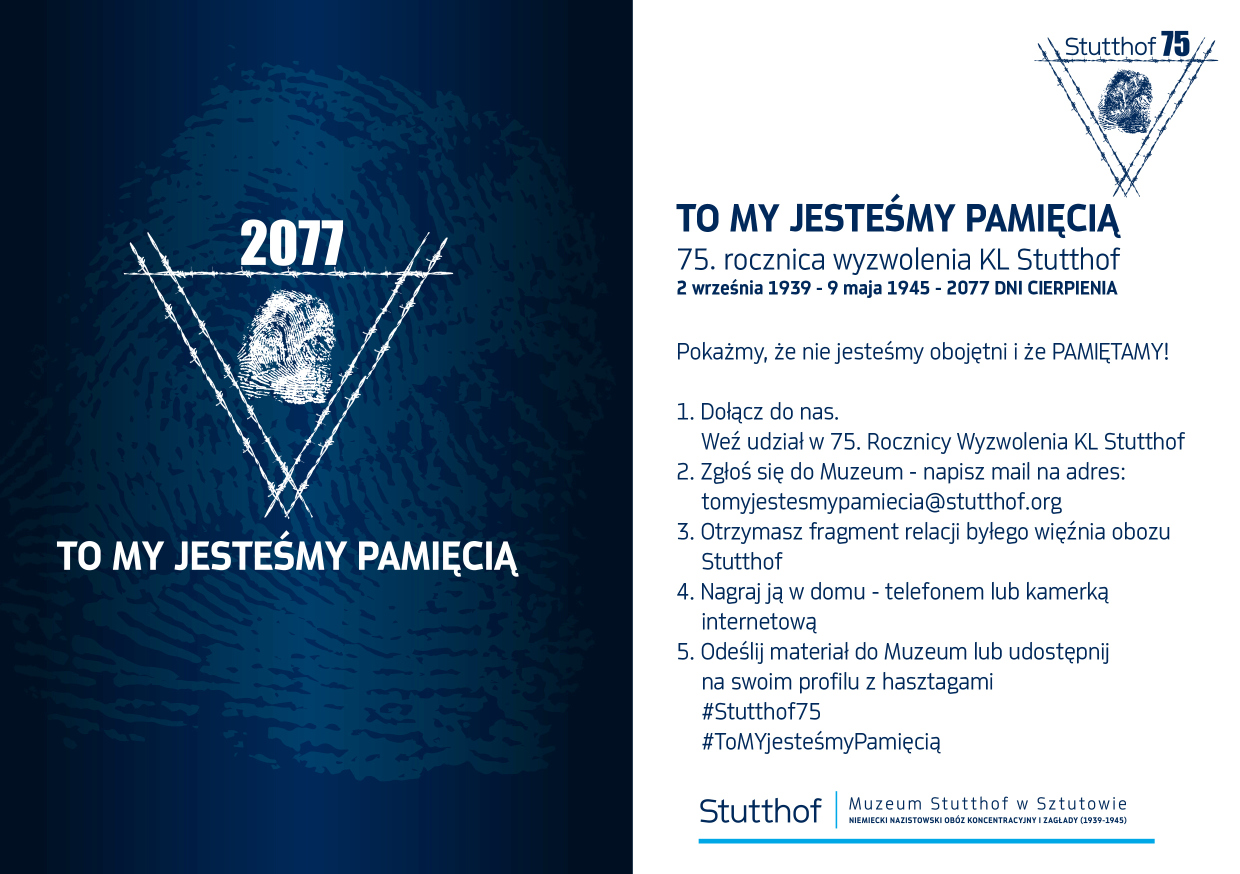 2077

TO MY JESTEŚMY PAMIĘCIĄ

Stutthof 75

TO MY JESTEŚMY PAMIĘCIĄ
75. rocznica wyzwolenia KL Stutthof
2 września 1939 - 9 maja 1945 - 2077 DNI CIERPIENIA

Pokażmy, że nie jesteśmy obojętni i że PAMIĘTAMY!

1. Dołącz do nas.
Weź udział w 75. Rocznicy Wyzwolenia KL Stutthof
2. Zgłoś się do Muzeum - napisz mail na adres: tomyjestesmypamiecia@stutthof.org
3. Otrzymasz fragment relacji byłego więźnia obozu Stutthof
4. Nagraj ją w domu - telefonem lub kamerką internetową
5. Odeślij materiał do Muzeum lub udostępnij na swoim profilu z hasztagami
#Stutthof75
#ToMYjesteśmyPamięcią

Stutthof
Muzeum Stutthof w Sztutowie
NIEMIECKI NAZISTOWSKI OBÓZ KONCENTRACYJNY I ZAGŁADY (1939-1945)